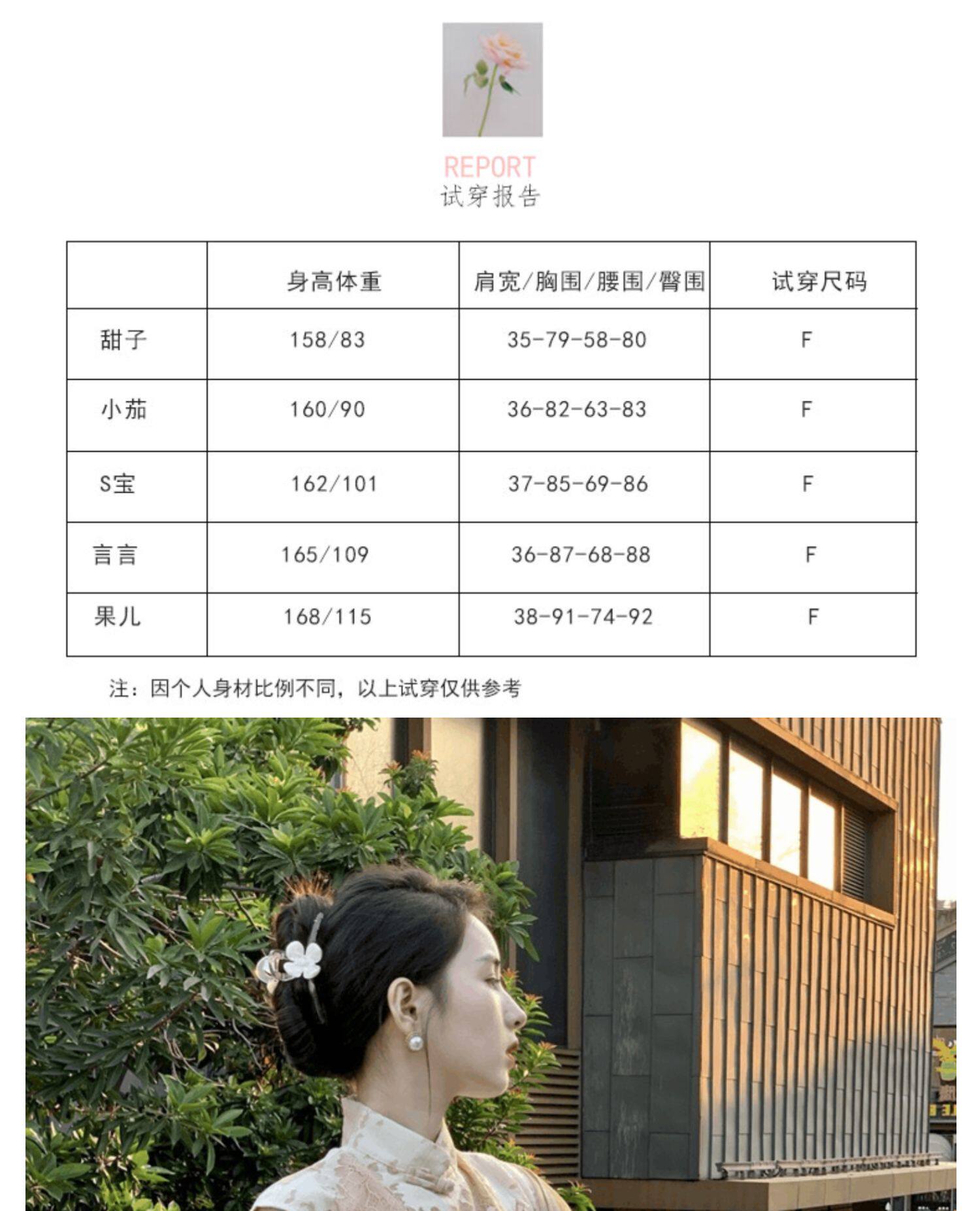 REPORT
试穿报告

|  | 身高体重 | 肩宽/胸围/腰围/臀围 | 试穿尺码 |
|---|---|---|---|
| 甜子 | 158/83 | 35-79-58-80 | F |
| 小茄 | 160/90 | 36-82-63-83 | F |
| S宝 | 162/101 | 37-85-69-86 | F |
| 言言 | 165/109 | 36-87-68-88 | F |
| 果儿 | 168/115 | 38-91-74-92 | F |

注：因个人身材比例不同，以上试穿仅供参考